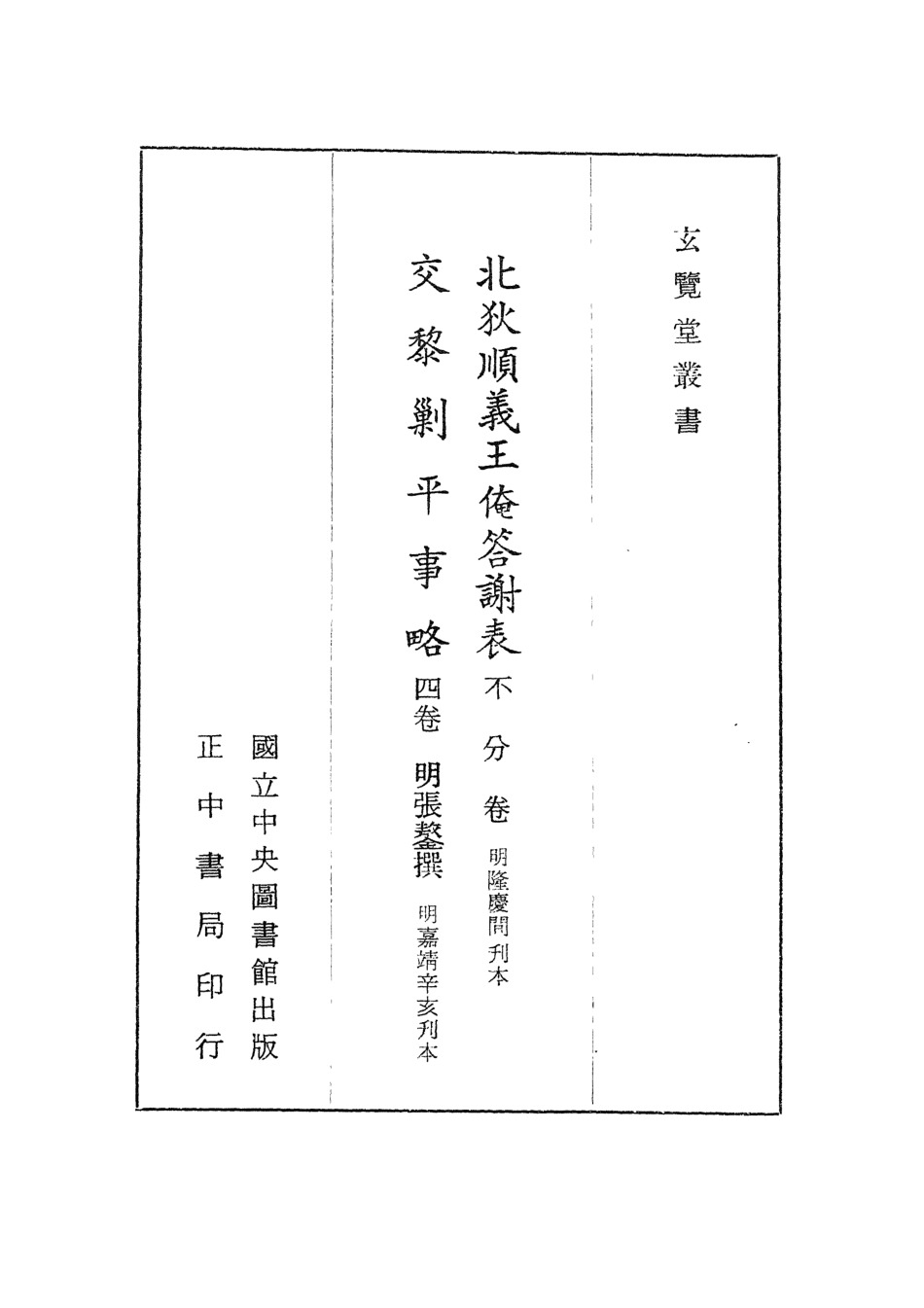 玄覽堂叢書

北狄順義王俺答謝表 不分卷 明隆慶間刊本

交黎剿平事略 四卷 明張鏊撰 明嘉靖辛亥刊本

國立中央圖書館出版

正中書局印行